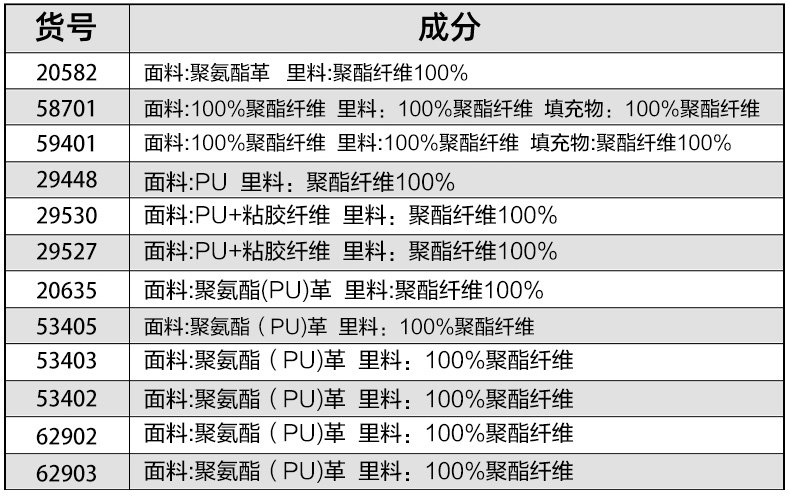 | 货号 | 成分 |
|---|---|
| 20582 | 面料:聚氨酯革 里料:聚酯纤维100% |
| 58701 | 面料:100%聚酯纤维 里料：100%聚酯纤维 填充物：100%聚酯纤维 |
| 59401 | 面料:100%聚酯纤维 里料:100%聚酯纤维 填充物:聚酯纤维100% |
| 29448 | 面料:PU 里料：聚酯纤维100% |
| 29530 | 面料:PU+粘胶纤维 里料：聚酯纤维100% |
| 29527 | 面料:PU+粘胶纤维 里料：聚酯纤维100% |
| 20635 | 面料:聚氨酯(PU)革 里料:聚酯纤维100% |
| 53405 | 面料:聚氨酯（PU)革 里料：100%聚酯纤维 |
| 53403 | 面料:聚氨酯（PU)革 里料：100%聚酯纤维 |
| 53402 | 面料:聚氨酯（PU)革 里料：100%聚酯纤维 |
| 62902 | 面料:聚氨酯（PU)革 里料：100%聚酯纤维 |
| 62903 | 面料:聚氨酯（PU)革 里料：100%聚酯纤维 |